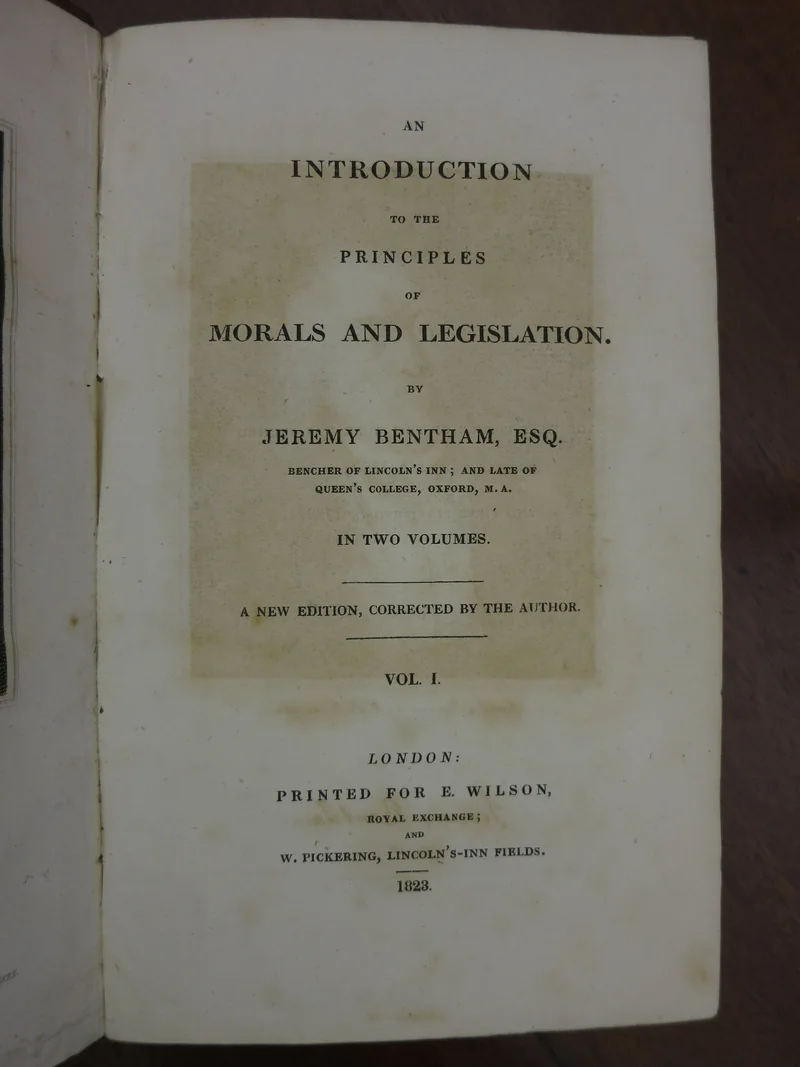 AN

INTRODUCTION

TO THE

PRINCIPLES

OF

MORALS AND LEGISLATION.

BY

JEREMY BENTHAM, ESQ.

BENCHER OF LINCOLN'S INN; AND LATE OF QUEEN'S COLLEGE, OXFORD, M.A.

IN TWO VOLUMES.

A NEW EDITION, CORRECTED BY THE AUTHOR.

VOL. I.

LONDON:

PRINTED FOR E. WILSON,

ROYAL EXCHANGE;

AND

W. PICKERING, LINCOLN'S-INN FIELDS.

1823.